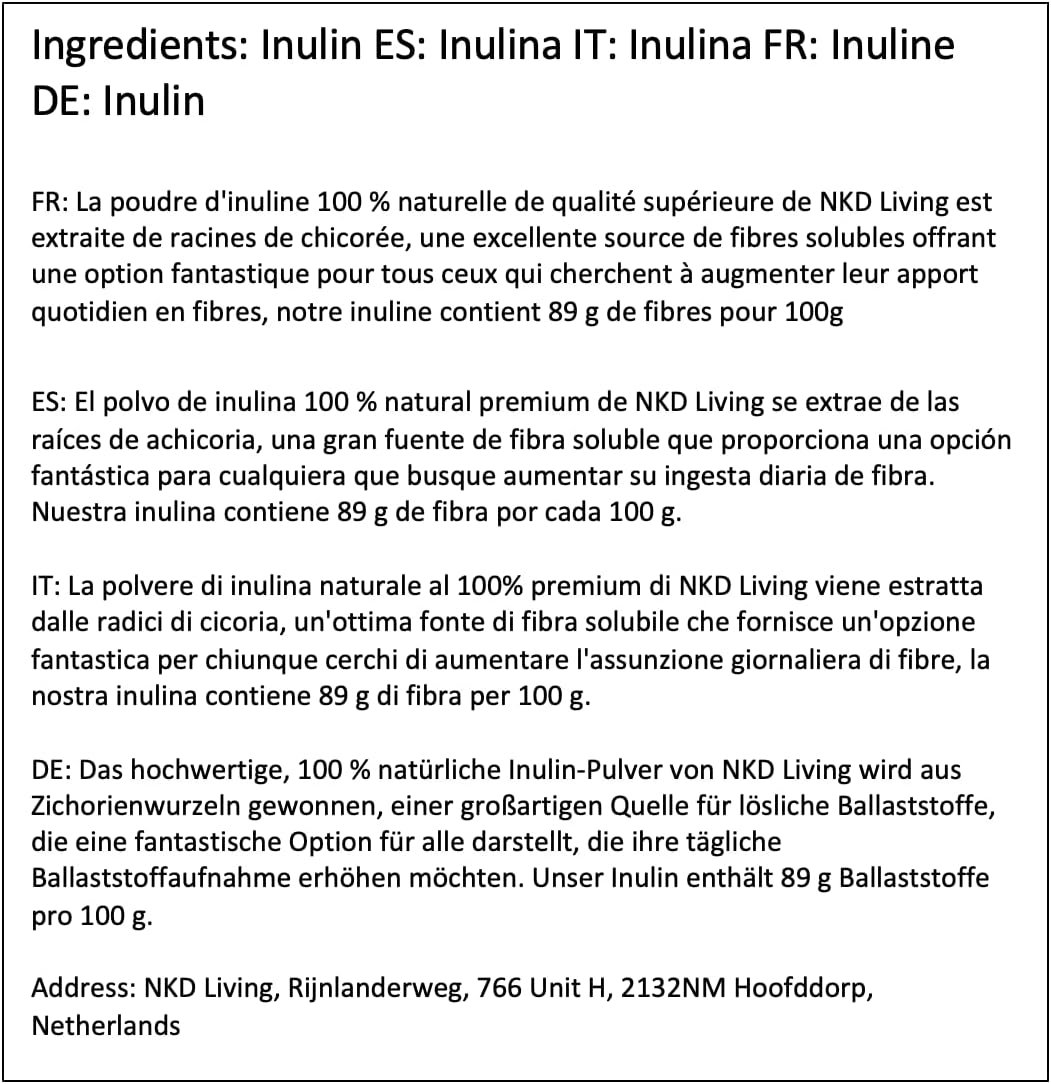 Ingredients: Inulin ES: Inulina IT: Inulina FR: Inuline DE: Inulin

FR: La poudre d'inuline 100 % naturelle de qualité supérieure de NKD Living est extraite de racines de chicorée, une excellente source de fibres solubles offrant une option fantastique pour tous ceux qui cherchent à augmenter leur apport quotidien en fibres, notre inuline contient 89 g de fibres pour 100g

ES: El polvo de inulina 100 % natural premium de NKD Living se extrae de las raíces de achicoria, una gran fuente de fibra soluble que proporciona una opción fantástica para cualquiera que busque aumentar su ingesta diaria de fibra. Nuestra inulina contiene 89 g de fibra por cada 100 g.

IT: La polvere di inulina naturale al 100% premium di NKD Living viene estratta dalle radici di cicoria, un'ottima fonte di fibra solubile che fornisce un'opzione fantastica per chiunque cerchi di aumentare l'assunzione giornaliera di fibre, la nostra inulina contiene 89 g di fibra per 100 g.

DE: Das hochwertige, 100 % natürliche Inulin-Pulver von NKD Living wird aus Zichorienwurzeln gewonnen, einer großartigen Quelle für lösliche Ballaststoffe, die eine fantastische Option für alle darstellt, die ihre tägliche Ballaststoffaufnahme erhöhen möchten. Unser Inulin enthält 89 g Ballaststoffe pro 100 g.

Address: NKD Living, Rijnlanderweg, 766 Unit H, 2132NM Hoofddorp, Netherlands